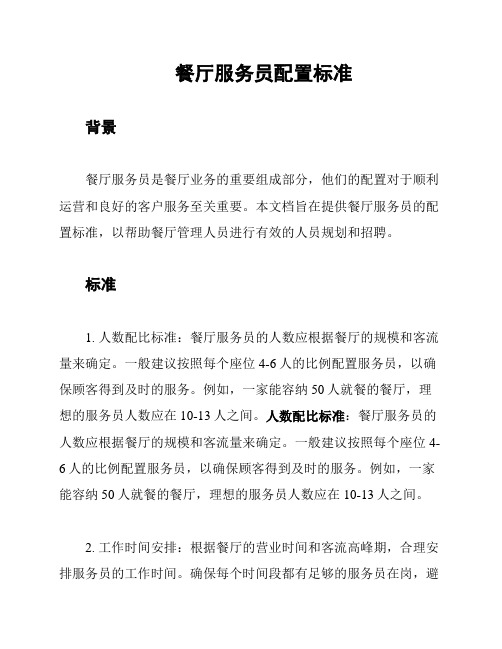 餐厅服务员配置标准

背景

餐厅服务员是餐厅业务的重要组成部分，他们的配置对于顺利运营和良好的客户服务至关重要。本文档旨在提供餐厅服务员的配置标准，以帮助餐厅管理人员进行有效的人员规划和招聘。

标准

1. 人数配比标准：餐厅服务员的人数应根据餐厅的规模和客流量来确定。一般建议按照每个座位 4-6 人的比例配置服务员，以确保顾客得到及时的服务。例如，一家能容纳 50 人就餐的餐厅，理想的服务员人数应在 10-13 人之间。人数配比标准：餐厅服务员的人数应根据餐厅的规模和客流量来确定。一般建议按照每个座位 4-6 人的比例配置服务员，以确保顾客得到及时的服务。例如，一家能容纳 50 人就餐的餐厅，理想的服务员人数应在 10-13 人之间。

2. 工作时间安排：根据餐厅的营业时间和客流高峰期，合理安排服务员的工作时间。确保每个时间段都有足够的服务员在岗，避